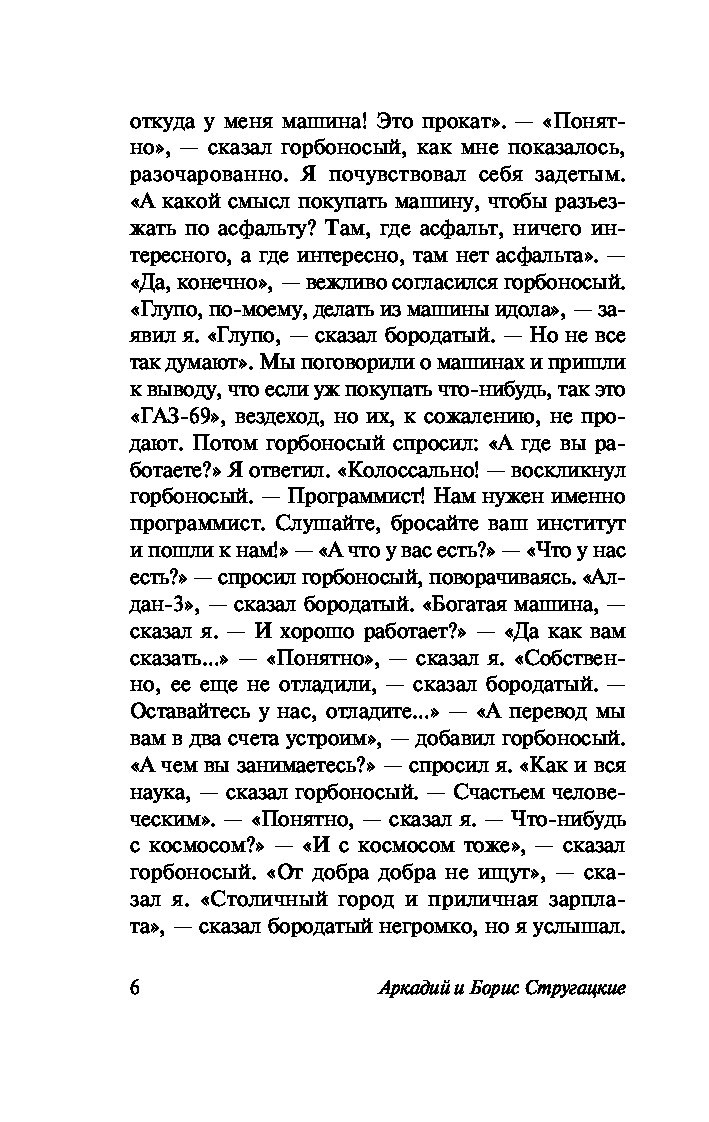 откуда у меня машина! Это прокат». — «Понятно», — сказал горбоносый, как мне показалось, разочарованно. Я почувствовал себя задетым. «А какой смысл покупать машину, чтобы разъезжать по асфальту? Там, где асфальт, ничего интересного, а где интересно, там нет асфальта». — «Да, конечно», — вежливо согласился горбоносый. «Глупо, по-моему, делать из машины идола», — заявил я. «Глупо, — сказал бородатый. — Но не все так думают». Мы поговорили о машинах и пришли к выводу, что если уж покупать что-нибудь, так это «ГАЗ-69», вездеход, но их, к сожалению, не продают. Потом горбоносый спросил: «А где вы работаете?» Я ответил. «Колоссально! — воскликнул горбоносый. — Программист! Нам нужен именно программист. Слушайте, бросайте ваш институт и пошли к нам!» — «А что у вас есть?» — «Что у нас есть?» — спросил горбоносый, поворачиваясь. «Алдан-3», — сказал бородатый. «Богатая машина, — сказал я. — И хорошо работает?» — «Да как вам сказать...» — «Понятно», — сказал я. «Собственно, ее еще не отладили, — сказал бородатый. — Оставайтесь у нас, отладите...» — «А перевод мы вам в два счета устроим», — добавил горбоносый. «А чем вы занимаетесь?» — спросил я. «Как и вся наука, — сказал горбоносый. — Счастьем человеческим». — «Понятно, — сказал я. — Что-нибудь с космосом?» — «И с космосом тоже», — сказал горбоносый. «От добра добра не ищут», — сказал я. «Столичный город и приличная зарплата», — сказал бородатый негромко, но я услышал.

6 Аркадий и Борис Стругацкие